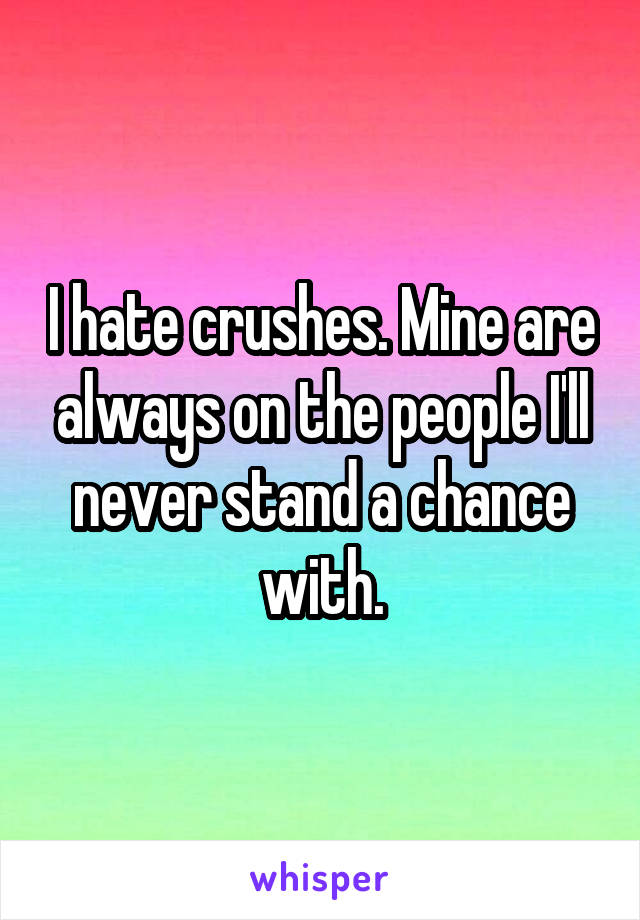 I hate crushes. Mine are always on the people I'll never stand a chance with.

whisper